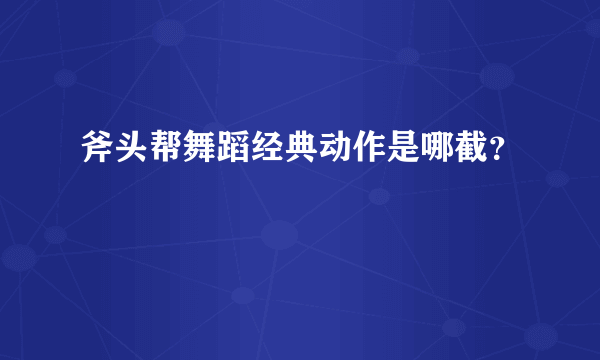 斧头帮舞蹈经典动作是哪截？